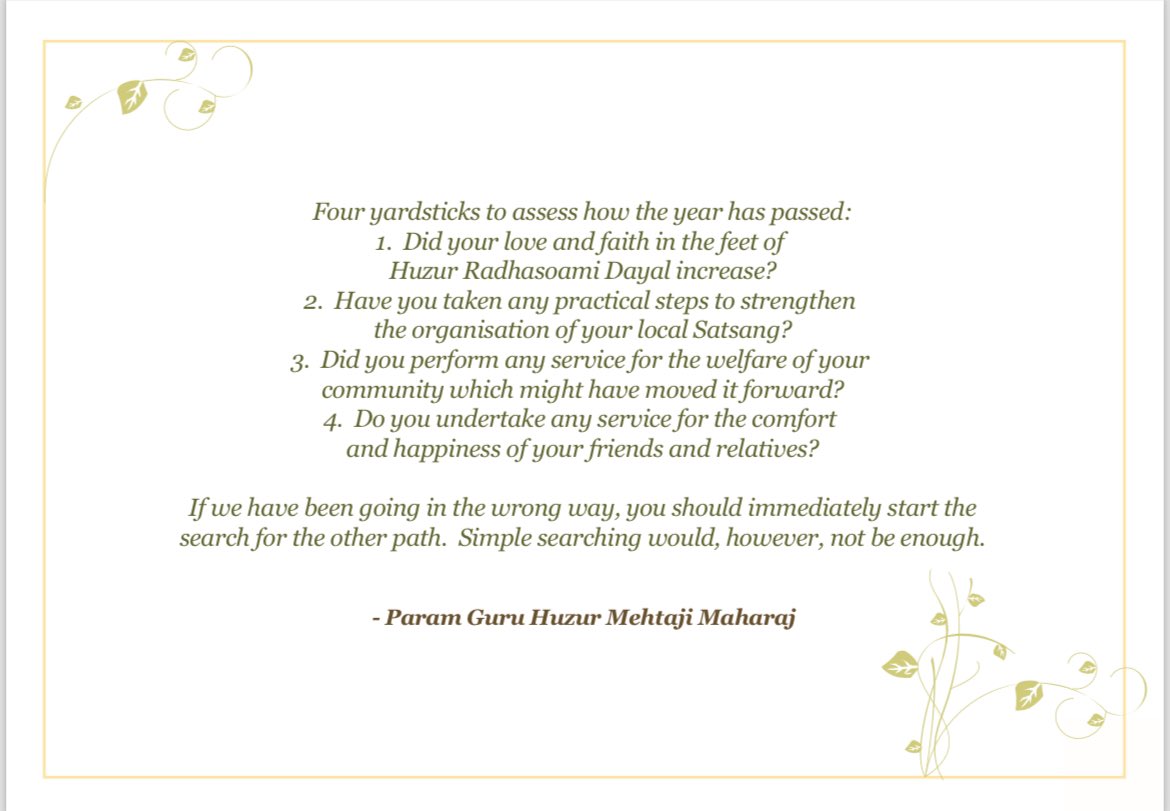 Four yardsticks to assess how the year has passed:
1. Did your love and faith in the feet of Huzur Radhasoami Dayal increase?
2. Have you taken any practical steps to strengthen the organisation of your local Satsang?
3. Did you perform any service for the welfare of your community which might have moved it forward?
4. Do you undertake any service for the comfort and happiness of your friends and relatives?

If we have been going in the wrong way, you should immediately start the search for the other path. Simple searching would, however, not be enough.

- Param Guru Huzur Mehtaji Maharaj